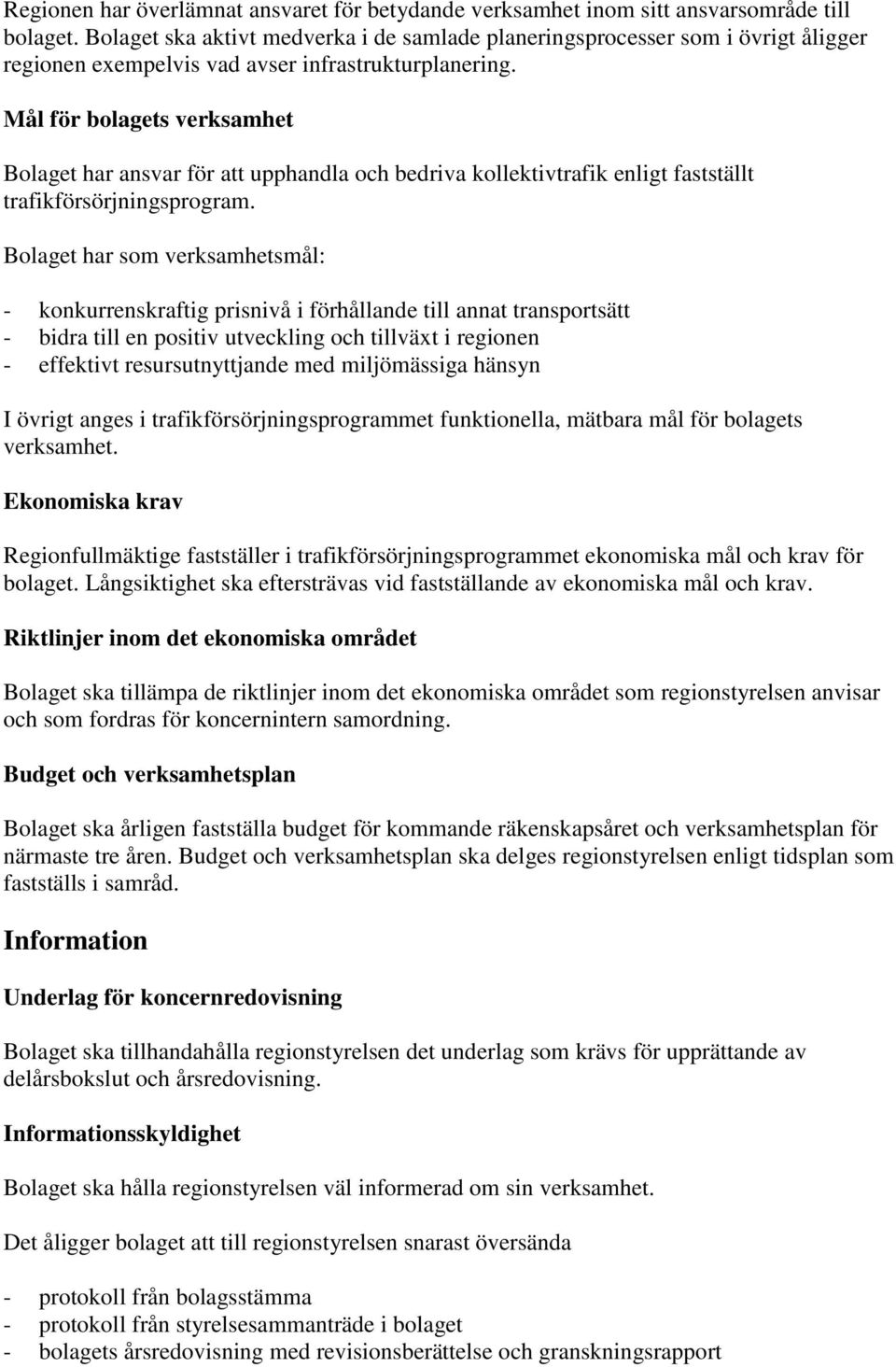 Regionen har överlämnat ansvaret för betydande verksamhet inom sitt ansvarsområde till bolaget. Bolaget ska aktivt medverka i de samlade planeringsprocesser som i övrigt åligger regionen exempelvis vad avser infrastrukturplanering.

Mål för bolagets verksamhet

Bolaget har ansvar för att upphandla och bedriva kollektivtrafik enligt fastställt trafikförsörjningsprogram.

Bolaget har som verksamhetsmål:

- konkurrenskraftig prisnivå i förhållande till annat transportsätt
- bidra till en positiv utveckling och tillväxt i regionen
- effektivt resursutnyttjande med miljömässiga hänsyn

I övrigt anges i trafikförsörjningsprogrammet funktionella, mätbara mål för bolagets verksamhet.

Ekonomiska krav

Regionfullmäktige fastställer i trafikförsörjningsprogrammet ekonomiska mål och krav för bolaget. Långsiktighet ska eftersträvas vid fastställande av ekonomiska mål och krav.

Riktlinjer inom det ekonomiska området

Bolaget ska tillämpa de riktlinjer inom det ekonomiska området som regionstyrelsen anvisar och som fordras för koncernintern samordning.

Budget och verksamhetsplan

Bolaget ska årligen fastställa budget för kommande räkenskapsåret och verksamhetsplan för närmaste tre åren. Budget och verksamhetsplan ska delges regionstyrelsen enligt tidsplan som fastställs i samråd.

Information

Underlag för koncernredovisning

Bolaget ska tillhandahålla regionstyrelsen det underlag som krävs för upprättande av delårsbokslut och årsredovisning.

Informationsskyldighet

Bolaget ska hålla regionstyrelsen väl informerad om sin verksamhet.

Det åligger bolaget att till regionstyrelsen snarast översända

- protokoll från bolagsstämma
- protokoll från styrelsesammanträde i bolaget
- bolagets årsredovisning med revisionsberättelse och granskningsrapport